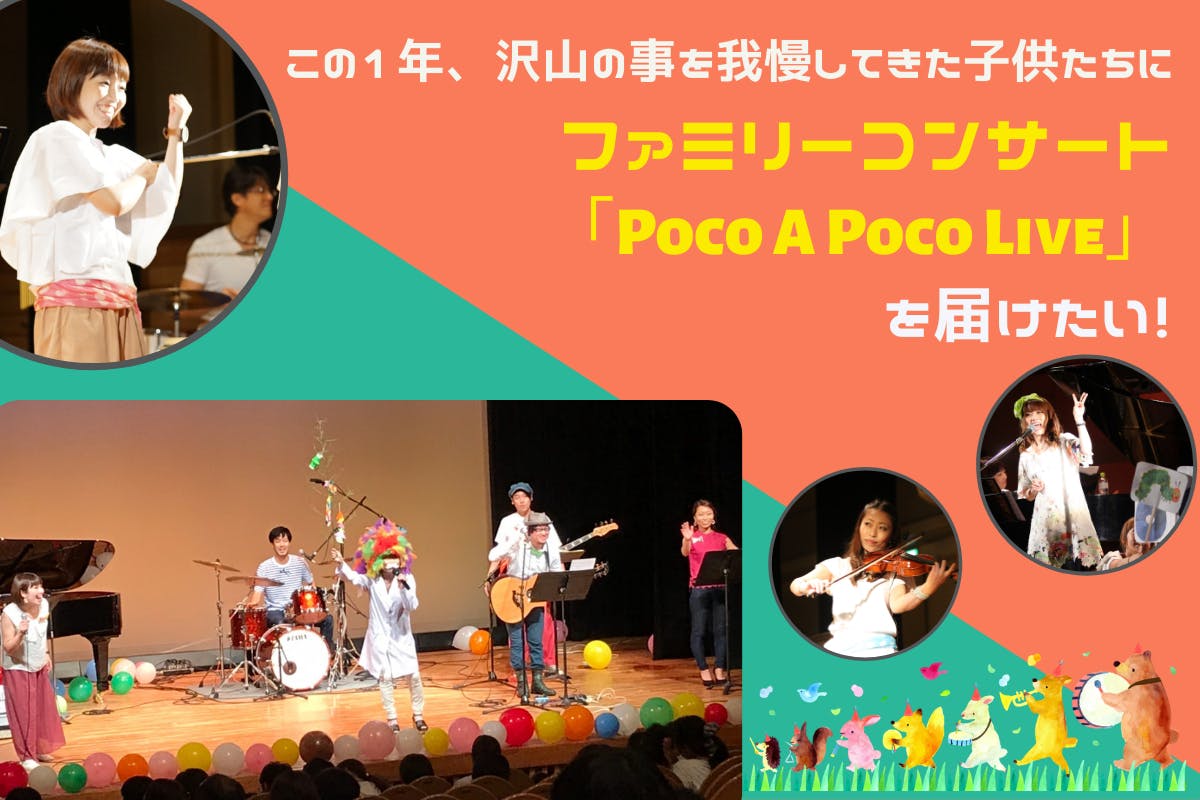 この１年、沢山の事を我慢してきた子供たちに

ファミリーコンサート

「Poco A Poco Live」

を届けたい!